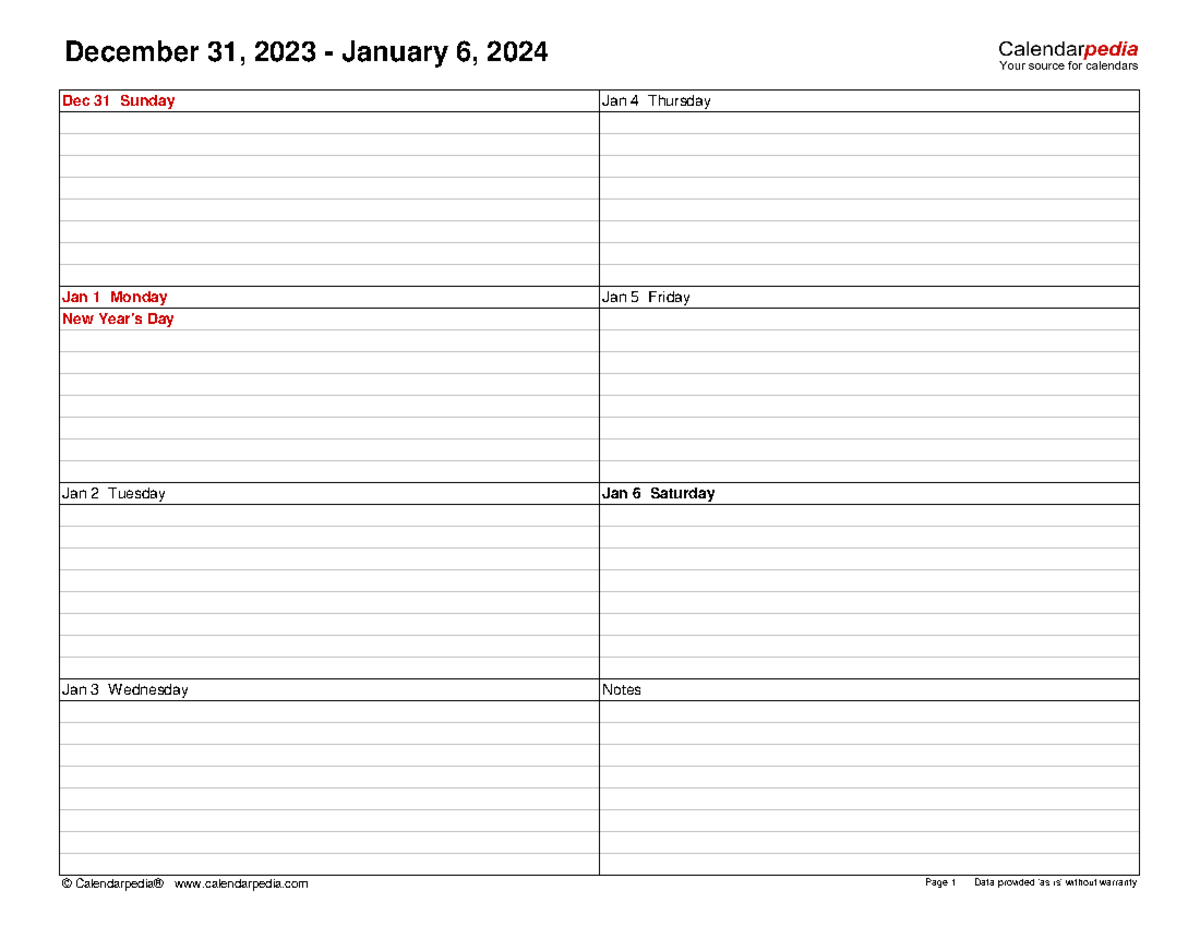 December 31, 2023 - January 6, 2024

Calendarpedia
Your source for calendars

Dec 31 Sunday

Jan 1 Monday
New Year's Day

Jan 2 Tuesday

Jan 3 Wednesday

Jan 4 Thursday

Jan 5 Friday

Jan 6 Saturday

Notes

© Calendarpedia® www.calendarpedia.com

Page 1 Data provided 'as is' without warranty